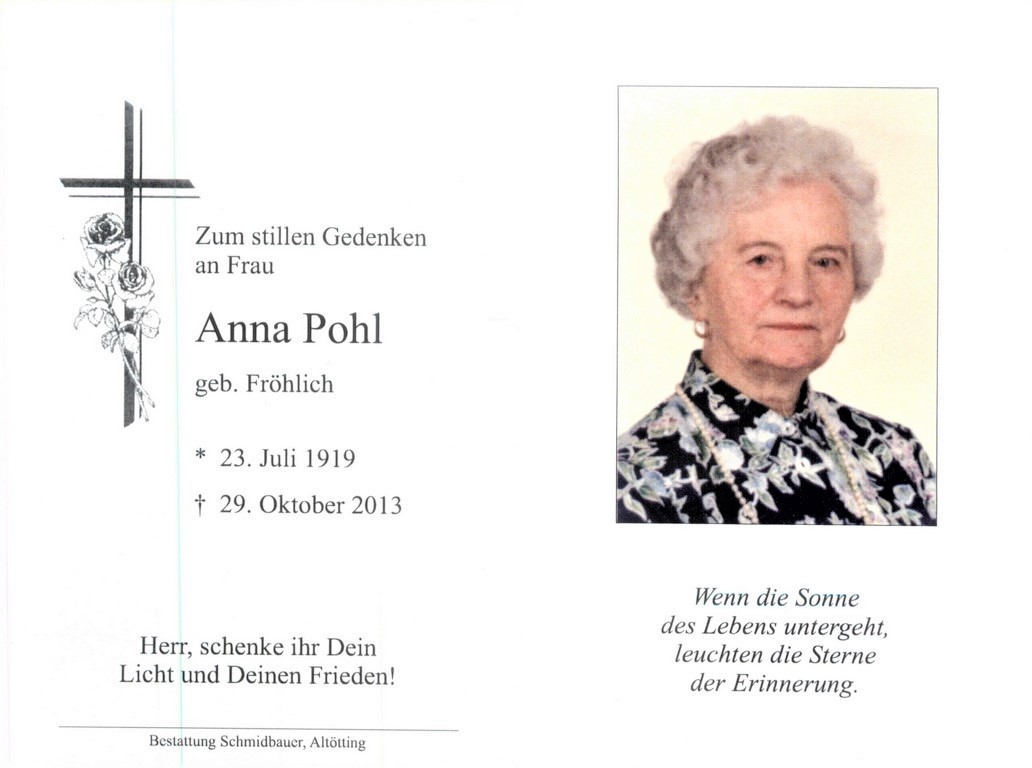 Zum stillen Gedenken an Frau

Anna Pohl

geb. Fröhlich

* 23. Juli 1919

† 29. Oktober 2013

Herr, schenke ihr Dein Licht und Deinen Frieden!

Bestattung Schmidbauer, Altötting

Wenn die Sonne des Lebens untergeht, leuchten die Sterne der Erinnerung.